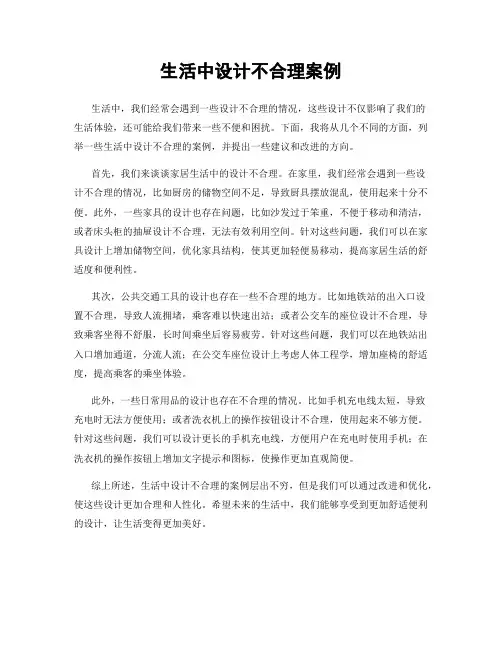 生活中设计不合理案例

生活中，我们经常会遇到一些设计不合理的情况，这些设计不仅影响了我们的生活体验，还可能给我们带来一些不便和困扰。下面，我将从几个不同的方面，列举一些生活中设计不合理的案例，并提出一些建议和改进的方向。

首先，我们来谈谈家居生活中的设计不合理。在家里，我们经常会遇到一些设计不合理的情况，比如厨房的储物空间不足，导致厨具摆放混乱，使用起来十分不便。此外，一些家具的设计也存在问题，比如沙发过于笨重，不便于移动和清洁，或者床头柜的抽屉设计不合理，无法有效利用空间。针对这些问题，我们可以在家具设计上增加储物空间，优化家具结构，使其更加轻便易移动，提高家居生活的舒适度和便利性。

其次，公共交通工具的设计也存在一些不合理的地方。比如地铁站的出入口设置不合理，导致人流拥堵，乘客难以快速出站；或者公交车的座位设计不合理，导致乘客坐得不舒服，长时间乘坐后容易疲劳。针对这些问题，我们可以在地铁站出入口增加通道，分流人流；在公交车座位设计上考虑人体工程学，增加座椅的舒适度，提高乘客的乘坐体验。

此外，一些日常用品的设计也存在不合理的情况。比如手机充电线太短，导致充电时无法方便使用；或者洗衣机上的操作按钮设计不合理，使用起来不够方便。针对这些问题，我们可以设计更长的手机充电线，方便用户在充电时使用手机；在洗衣机的操作按钮上增加文字提示和图标，使操作更加直观简便。

综上所述，生活中设计不合理的案例层出不穷，但是我们可以通过改进和优化，使这些设计更加合理和人性化。希望未来的生活中，我们能够享受到更加舒适便利的设计，让生活变得更加美好。